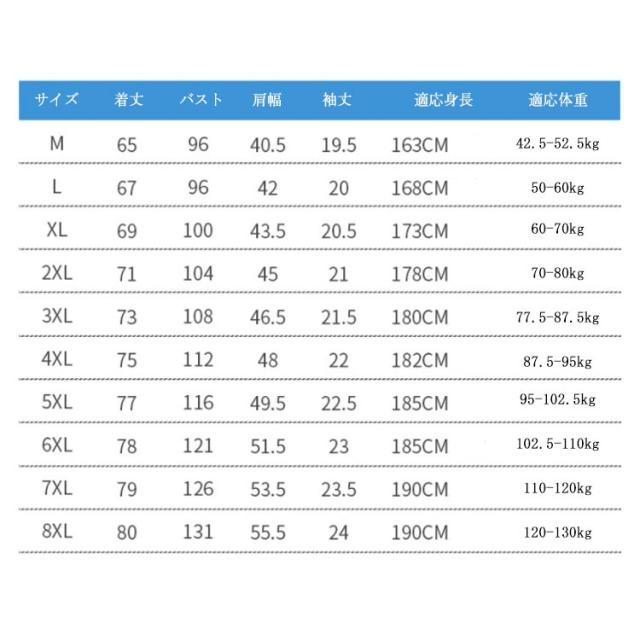 | サイズ | 着丈 | バスト | 肩幅 | 袖丈 | 適応身長 | 適応体重 |
|---|---|---|---|---|---|---|
| M | 65 | 96 | 40.5 | 19.5 | 163CM | 42.5-52.5kg |
| L | 67 | 96 | 42 | 20 | 168CM | 50-60kg |
| XL | 69 | 100 | 43.5 | 20.5 | 173CM | 60-70kg |
| 2XL | 71 | 104 | 45 | 21 | 178CM | 70-80kg |
| 3XL | 73 | 108 | 46.5 | 21.5 | 180CM | 77.5-87.5kg |
| 4XL | 75 | 112 | 48 | 22 | 182CM | 87.5-95kg |
| 5XL | 77 | 116 | 49.5 | 22.5 | 185CM | 95-102.5kg |
| 6XL | 78 | 121 | 51.5 | 23 | 185CM | 102.5-110kg |
| 7XL | 79 | 126 | 53.5 | 23.5 | 190CM | 110-120kg |
| 8XL | 80 | 131 | 55.5 | 24 | 190CM | 120-130kg |